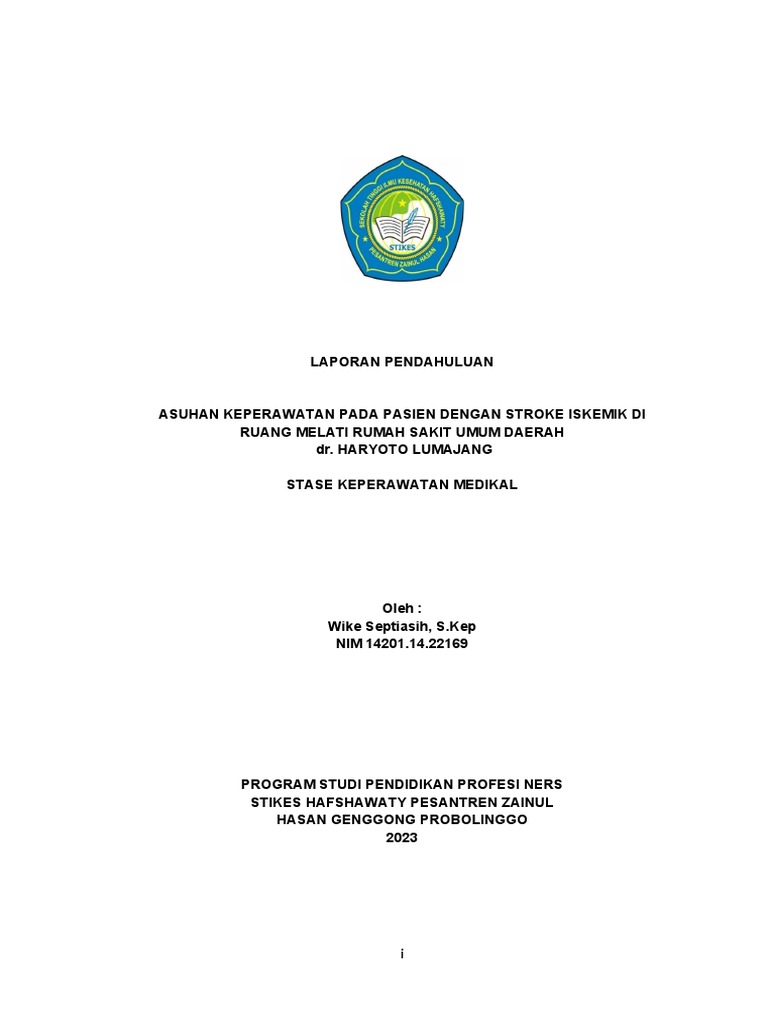 SEKOLAH TINGGI ILMU KESEHATAN HAFSHAWATY
STIKES
PESANTREN ZAINUL HASAN

LAPORAN PENDAHULUAN

ASUHAN KEPERAWATAN PADA PASIEN DENGAN STROKE ISKEMIK DI RUANG MELATI RUMAH SAKIT UMUM DAERAH dr. HARYOTO LUMAJANG

STASE KEPERAWATAN MEDIKAL

Oleh :
Wike Septiasih, S.Kep
NIM 14201.14.22169

PROGRAM STUDI PENDIDIKAN PROFESI NERS
STIKES HAFSHAWATY PESANTREN ZAINUL HASAN GENGGONG PROBOLINGGO
2023

i